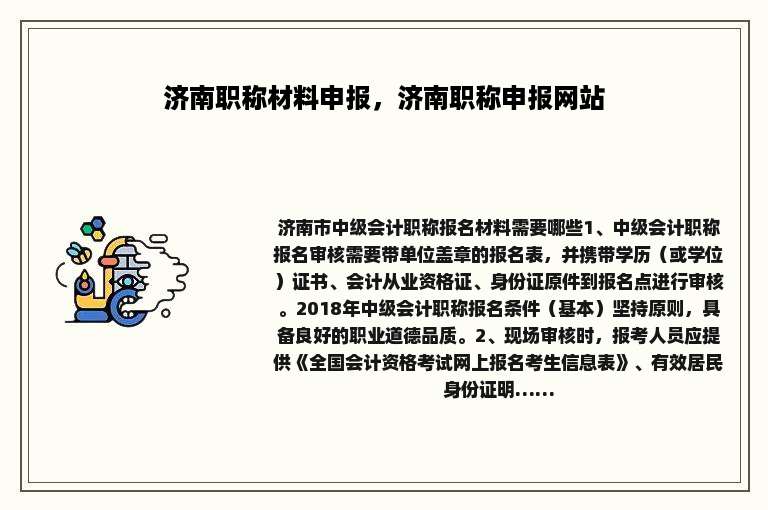 济南职称材料申报，济南职称申报网站

济南市中级会计职称报名材料需要哪些1、中级会计职称报名审核需要带单位盖章的报名表，并携带学历（或学位）证书、会计从业资格证、身份证原件到报名点进行审核。2018年中级会计职称报名条件（基本）坚持原则，具备良好的职业道德品质。2、现场审核时，报考人员应提供《全国会计资格考试网上报名考生信息表》、有效居民身份证明......